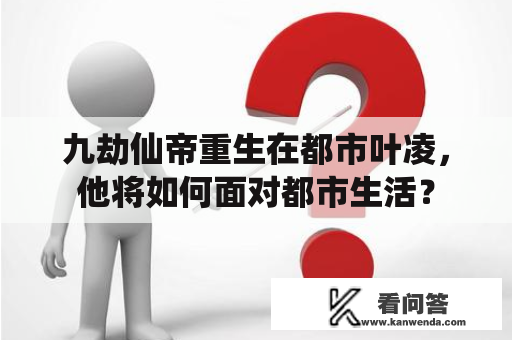 九劫仙帝重生在都市叶凌，他将如何面对都市生活？

看问答
www.kanwenda.com